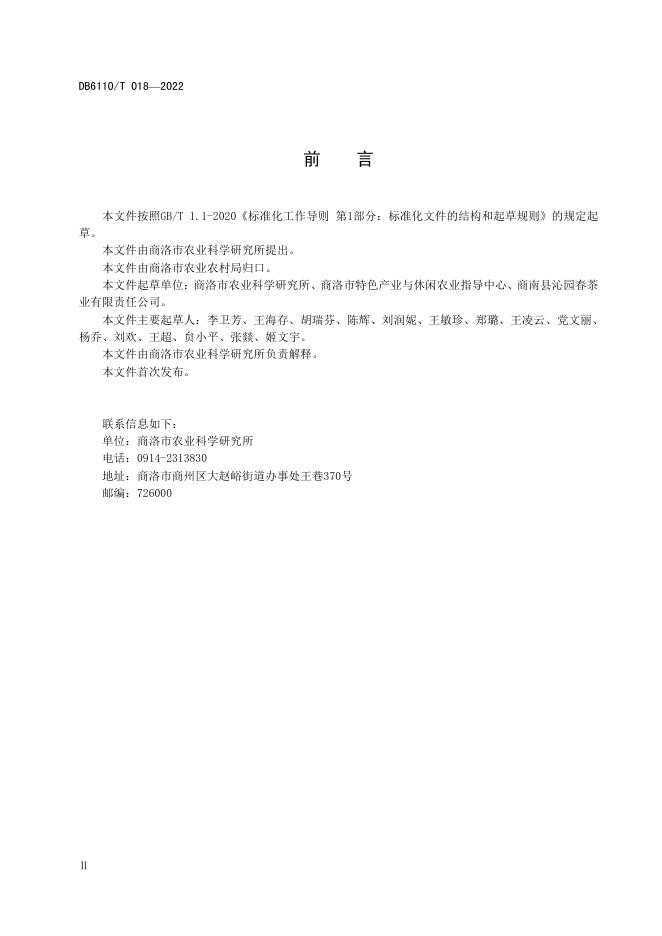 DB6110/T 018—2022

前　言

本文件按照GB/T 1.1-2020《标准化工作导则 第1部分：标准化文件的结构和起草规则》的规定起草。

本文件由商洛市农业科学研究所提出。

本文件由商洛市农业农村局归口。

本文件起草单位：商洛市农业科学研究所、商洛市特色产业与休闲农业指导中心、商南县沁园春茶业有限责任公司。

本文件主要起草人：李卫芳、王海存、胡瑞芬、陈辉、刘润妮、王敏珍、郑璐、王凌云、党文丽、杨乔、刘欢、王超、贠小平、张燚、姬文宇。

本文件由商洛市农业科学研究所负责解释。

本文件首次发布。

联系信息如下：
单位：商洛市农业科学研究所
电话：0914-2313830
地址：商洛市商州区大赵峪街道办事处王巷370号
邮编：726000

II